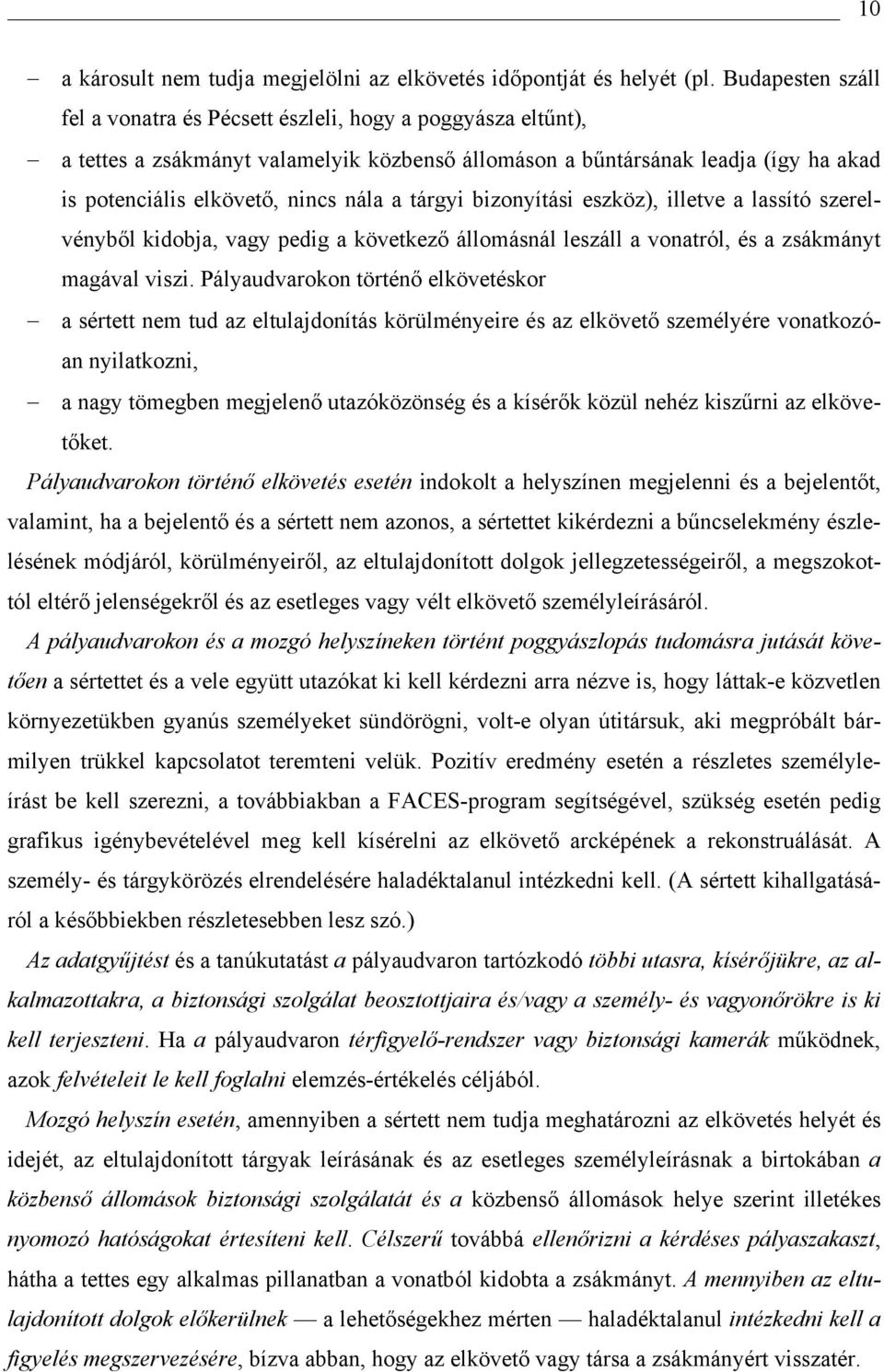 10

– a károsult nem tudja megjelölni az elkövetés időpontját és helyét (pl. Budapesten száll fel a vonatra és Pécsett észleli, hogy a poggyásza eltűnt),

– a tettes a zsákmányt valamelyik közbenső állomáson a bűntársának leadja (így ha akad is potenciális elkövető, nincs nála a tárgyi bizonyítási eszköz), illetve a lassító szerelvényből kidobja, vagy pedig a következő állomásnál leszáll a vonatról, és a zsákmányt magával viszi. Pályaudvarokon történő elkövetéskor

– a sértett nem tud az eltulajdonítás körülményeire és az elkövető személyére vonatkozóan nyilatkozni,

– a nagy tömegben megjelenő utazóközönség és a kísérők közül nehéz kiszűrni az elkövetőket.

Pályaudvarokon történő elkövetés esetén indokolt a helyszínen megjelenni és a bejelentőt, valamint, ha a bejelentő és a sértett nem azonos, a sértettet kikérdezni a bűncselekmény észlelésének módjáról, körülményeiről, az eltulajdonított dolgok jellegzetességeiről, a megszokottól eltérő jelenségekről és az esetleges vagy vélt elkövető személyleírásáról.

A pályaudvarokon és a mozgó helyszíneken történt poggyászlopás tudomásra jutását követően a sértettet és a vele együtt utazókat ki kell kérdezni arra nézve is, hogy láttak-e közvetlen környezetükben gyanús személyeket sündörögni, volt-e olyan útitársuk, aki megpróbált bármilyen trükkel kapcsolatot teremteni velük. Pozitív eredmény esetén a részletes személyleírást be kell szerezni, a továbbiakban a FACES-program segítségével, szükség esetén pedig grafikus igénybevételével meg kell kísérelni az elkövető arcképének a rekonstruálását. A személy- és tárgykörözés elrendelésére haladéktalanul intézkedni kell. (A sértett kihallgatásáról a későbbiekben részletesebben lesz szó.)

Az adatgyűjtést és a tanúkutatást a pályaudvaron tartózkodó többi utasra, kísérőjükre, az alkalmazottakra, a biztonsági szolgálat beosztottjaira és/vagy a személy- és vagyonőrökre is ki kell terjeszteni. Ha a pályaudvaron térfigyelő-rendszer vagy biztonsági kamerák működnek, azok felvételeit le kell foglalni elemzés-értékelés céljából.

Mozgó helyszín esetén, amennyiben a sértett nem tudja meghatározni az elkövetés helyét és idejét, az eltulajdonított tárgyak leírásának és az esetleges személyleírásnak a birtokában a közbenső állomások biztonsági szolgálatát és a közbenső állomások helye szerint illetékes nyomozó hatóságokat értesíteni kell. Célszerű továbbá ellenőrizni a kérdéses pályaszakaszt, hátha a tettes egy alkalmas pillanatban a vonatból kidobta a zsákmányt. A mennyiben az eltulajdonított dolgok előkerülnek — a lehetőségekhez mérten — haladéktalanul intézkedni kell a figyelés megszervezésére, bízva abban, hogy az elkövető vagy társa a zsákmányért visszatér.